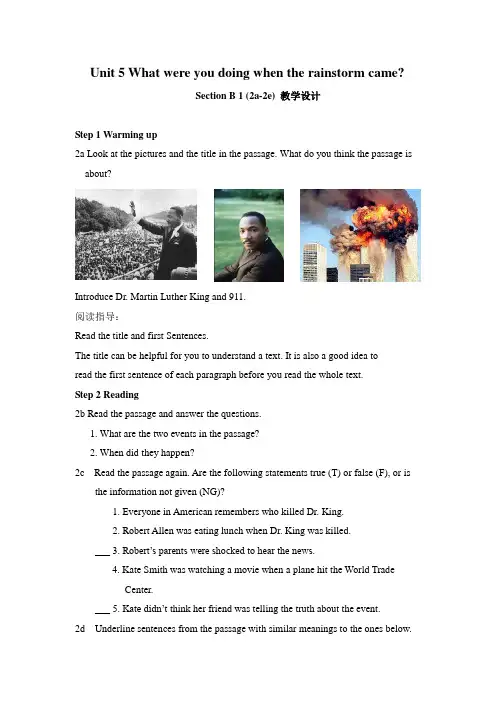 Unit 5 What were you doing when the rainstorm came?

Section B 1 (2a-2e) 教学设计

Step 1 Warming up

2a Look at the pictures and the title in the passage. What do you think the passage is about?

Introduce Dr. Martin Luther King and 911.

阅读指导：

Read the title and first Sentences.

The title can be helpful for you to understand a text. It is also a good idea to read the first sentence of each paragraph before you read the whole text.

Step 2 Reading

2b Read the passage and answer the questions.

1. What are the two events in the passage?
2. When did they happen?

2c Read the passage again. Are the following statements true (T) or false (F), or is the information not given (NG)?

1. Everyone in American remembers who killed Dr. King.
2. Robert Allen was eating lunch when Dr. King was killed.
___ 3. Robert's parents were shocked to hear the news.
4. Kate Smith was watching a movie when a plane hit the World Trade Center.
___ 5. Kate didn't think her friend was telling the truth about the event.

2d Underline sentences from the passage with similar meanings to the ones below.